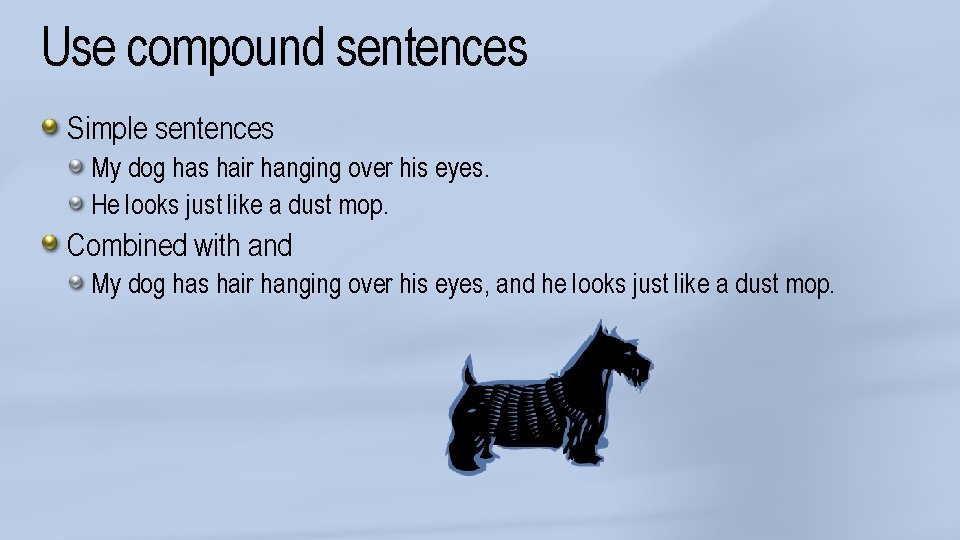 Use compound sentences

Simple sentences

My dog has hair hanging over his eyes.

He looks just like a dust mop.

Combined with and

My dog has hair hanging over his eyes, and he looks just like a dust mop.